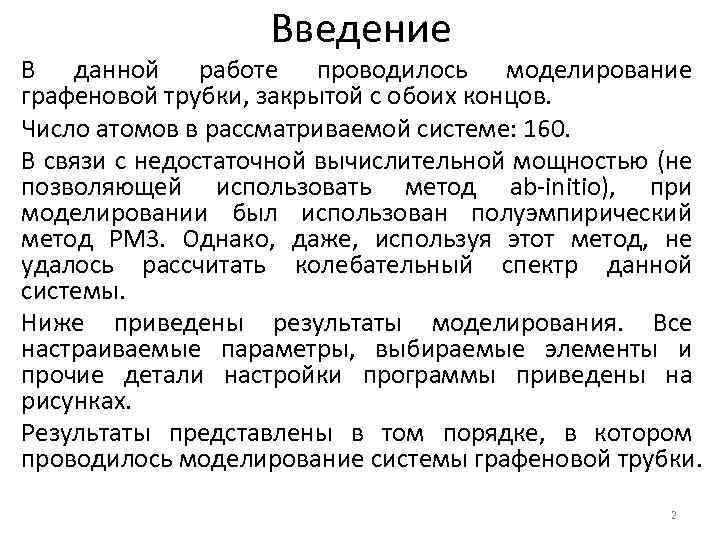 Введение

В данной работе проводилось моделирование графеновой трубки, закрытой с обоих концов.

Число атомов в рассматриваемой системе: 160.

В связи с недостаточной вычислительной мощностью (не позволяющей использовать метод ab-initio), при моделировании был использован полуэмпирический метод PM3. Однако, даже, используя этот метод, не удалось рассчитать колебательный спектр данной системы.

Ниже приведены результаты моделирования. Все настраиваемые параметры, выбираемые элементы и прочие детали настройки программы приведены на рисунках.

Результаты представлены в том порядке, в котором проводилось моделирование системы графеновой трубки.

2